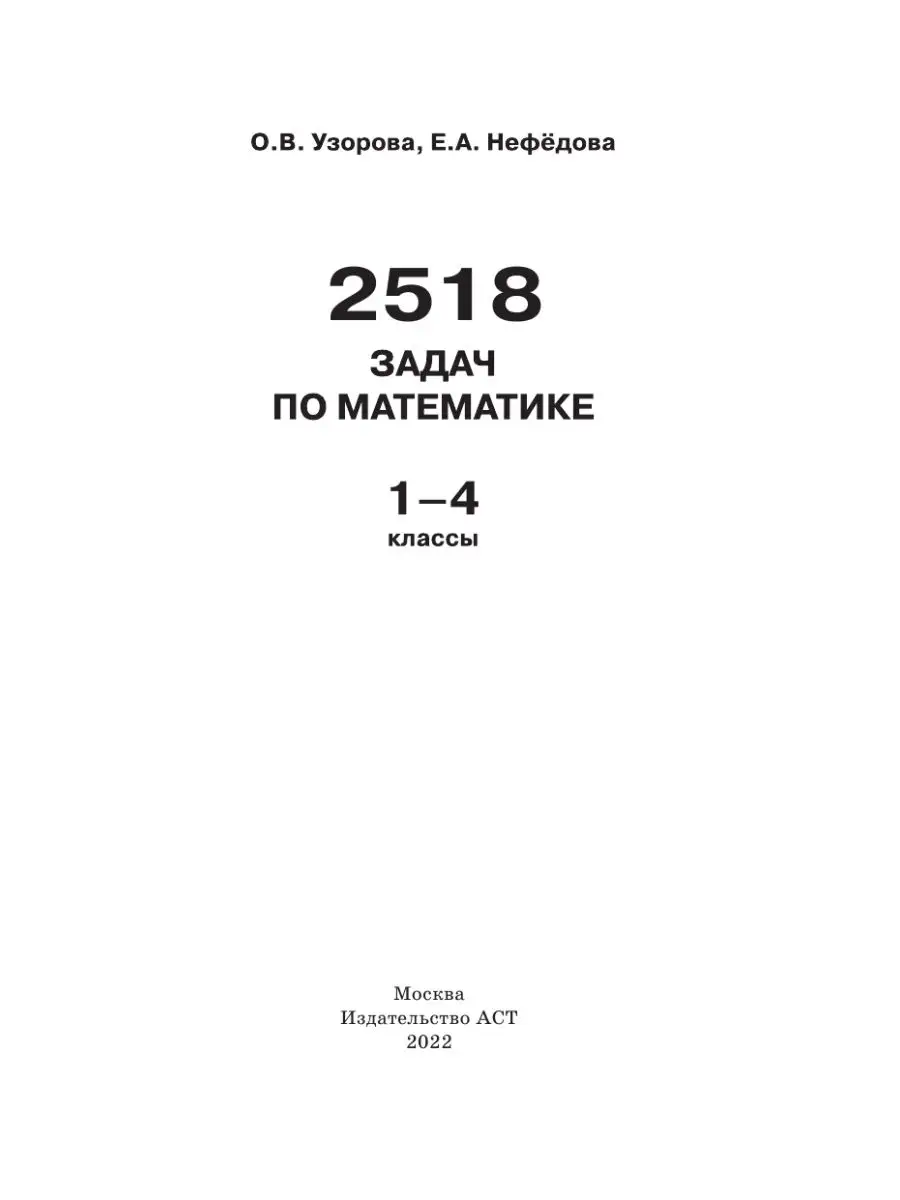 О.В. Узорова, Е.А. Нефёдова

2518

ЗАДАЧ
ПО МАТЕМАТИКЕ

1–4
классы

Москва
Издательство АСТ
2022